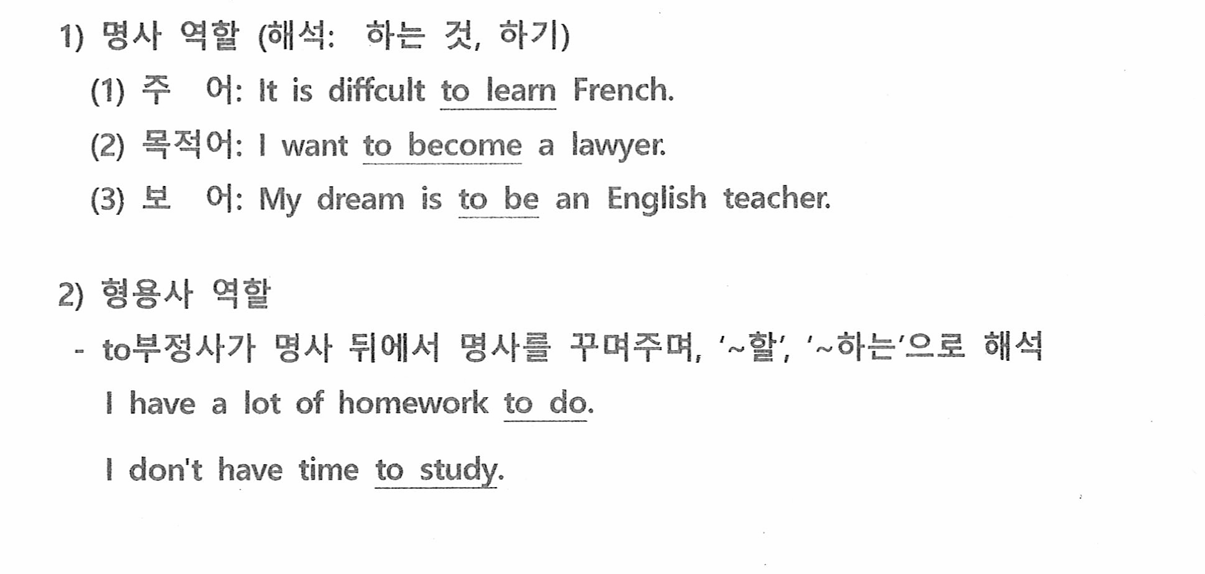 1) 명사 역할 (해석: 하는 것, 하기)

(1) 주 어: It is diffcult to learn French.

(2) 목적어: I want to become a lawyer.

(3) 보 어: My dream is to be an English teacher.

2) 형용사 역할

- to부정사가 명사 뒤에서 명사를 꾸며주며, '~할', '~하는'으로 해석

I have a lot of homework to do.

I don't have time to study.